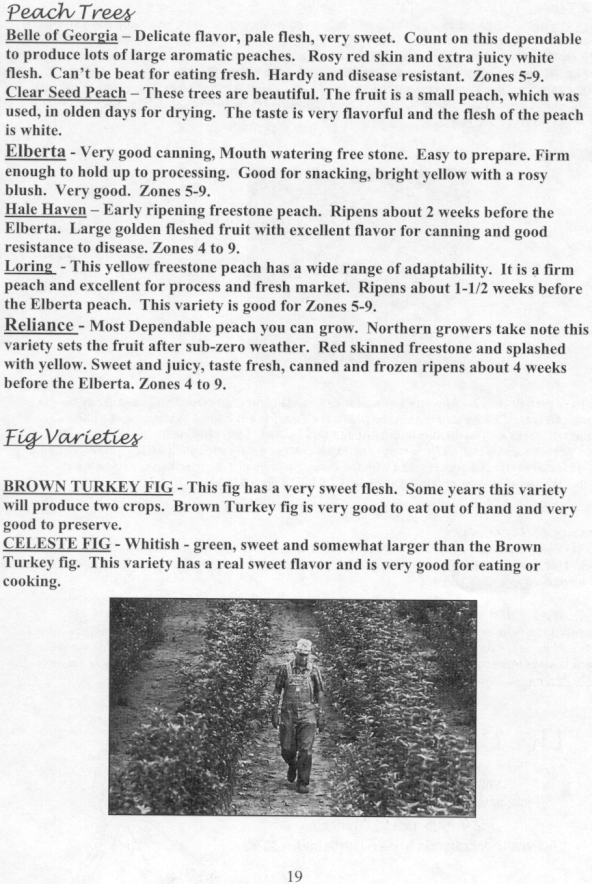 Peach Trees

Belle of Georgia – Delicate flavor, pale flesh, very sweet. Count on this dependable to produce lots of large aromatic peaches. Rosy red skin and extra juicy white flesh. Can't be beat for eating fresh. Hardy and disease resistant. Zones 5-9.

Clear Seed Peach – These trees are beautiful. The fruit is a small peach, which was used, in olden days for drying. The taste is very flavorful and the flesh of the peach is white.

Elberta - Very good canning, Mouth watering free stone. Easy to prepare. Firm enough to hold up to processing. Good for snacking, bright yellow with a rosy blush. Very good. Zones 5-9.

Hale Haven – Early ripening freestone peach. Ripens about 2 weeks before the Elberta. Large golden fleshed fruit with excellent flavor for canning and good resistance to disease. Zones 4 to 9.

Loring - This yellow freestone peach has a wide range of adaptability. It is a firm peach and excellent for process and fresh market. Ripens about 1-1/2 weeks before the Elberta peach. This variety is good for Zones 5-9.

Reliance - Most Dependable peach you can grow. Northern growers take note this variety sets the fruit after sub-zero weather. Red skinned freestone and splashed with yellow. Sweet and juicy, taste fresh, canned and frozen ripens about 4 weeks before the Elberta. Zones 4 to 9.

Fig Varieties

BROWN TURKEY FIG - This fig has a very sweet flesh. Some years this variety will produce two crops. Brown Turkey fig is very good to eat out of hand and very good to preserve.

CELESTE FIG - Whitish - green, sweet and somewhat larger than the Brown Turkey fig. This variety has a real sweet flavor and is very good for eating or cooking.

19